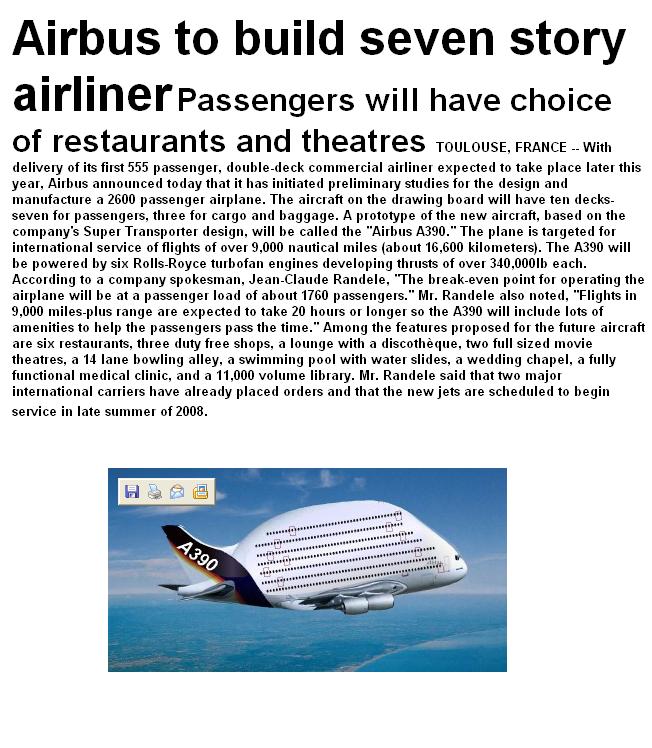 Airbus to build seven story airliner Passengers will have choice of restaurants and theatres TOULOUSE, FRANCE -- With delivery of its first 555 passenger, double-deck commercial airliner expected to take place later this year, Airbus announced today that it has initiated preliminary studies for the design and manufacture a 2600 passenger airplane. The aircraft on the drawing board will have ten decks-seven for passengers, three for cargo and baggage. A prototype of the new aircraft, based on the company's Super Transporter design, will be called the "Airbus A390." The plane is targeted for international service of flights of over 9,000 nautical miles (about 16,600 kilometers). The A390 will be powered by six Rolls-Royce turbofan engines developing thrusts of over 340,000lb each. According to a company spokesman, Jean-Claude Randele, "The break-even point for operating the airplane will be at a passenger load of about 1760 passengers." Mr. Randele also noted, "Flights in 9,000 miles-plus range are expected to take 20 hours or longer so the A390 will include lots of amenities to help the passengers pass the time." Among the features proposed for the future aircraft are six restaurants, three duty free shops, a lounge with a discothèque, two full sized movie theatres, a 14 lane bowling alley, a swimming pool with water slides, a wedding chapel, a fully functional medical clinic, and a 11,000 volume library. Mr. Randele said that two major international carriers have already placed orders and that the new jets are scheduled to begin service in late summer of 2008.

A390